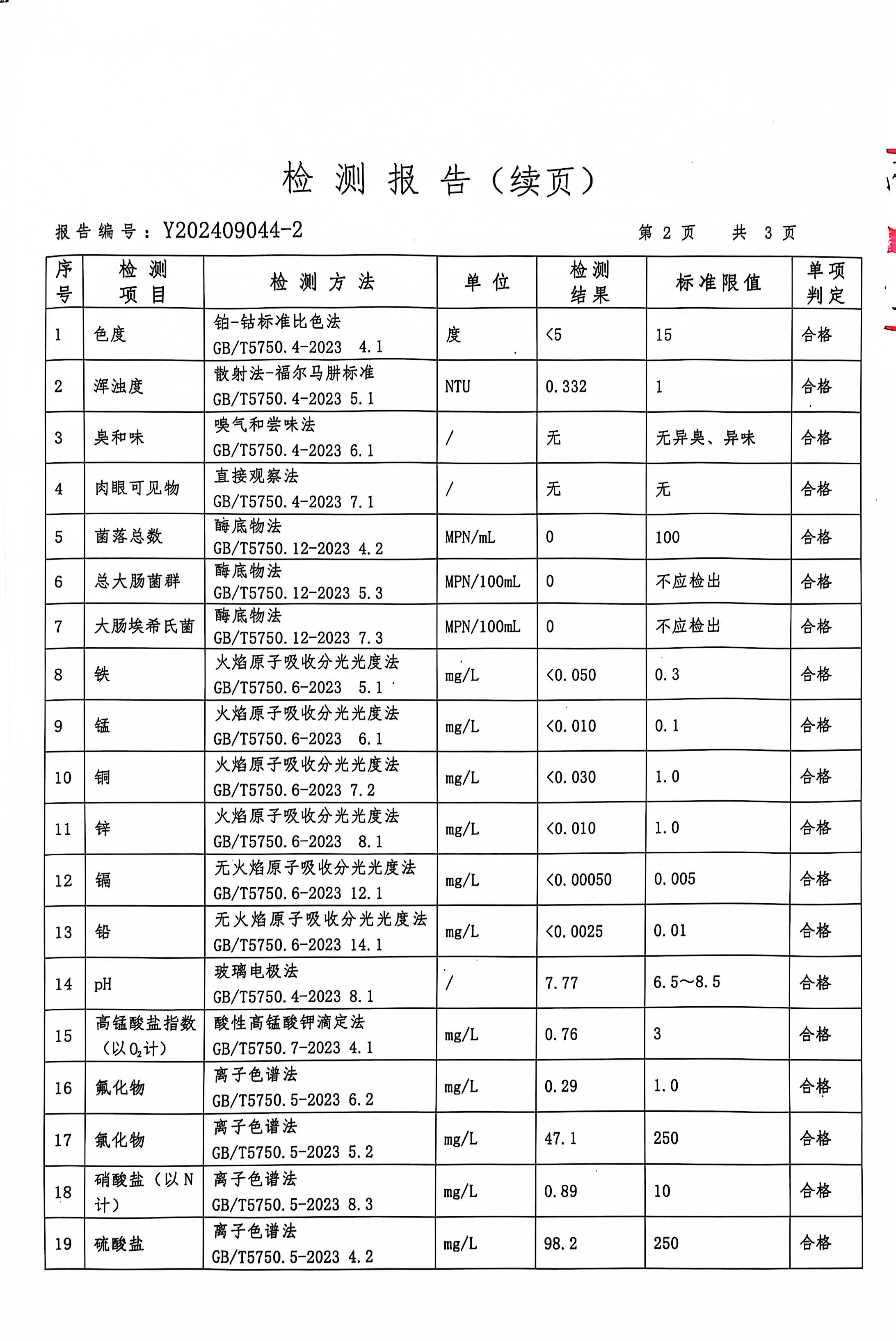 检 测 报 告（续页）

报告编号：Y202409044-2

第 2 页　共 3 页

| 序号 | 检测项目 | 检测方法 | 单位 | 检测结果 | 标准限值 | 单项判定 |
|---|---|---|---|---|---|---|
| 1 | 色度 | 铂-钴标准比色法 GB/T5750.4-2023 4.1 | 度 | <5 | 15 | 合格 |
| 2 | 浑浊度 | 散射法-福尔马肼标准 GB/T5750.4-2023 5.1 | NTU | 0.332 | 1 | 合格 |
| 3 | 臭和味 | 嗅气和尝味法 GB/T5750.4-2023 6.1 | / | 无 | 无异臭、异味 | 合格 |
| 4 | 肉眼可见物 | 直接观察法 GB/T5750.4-2023 7.1 | / | 无 | 无 | 合格 |
| 5 | 菌落总数 | 酶底物法 GB/T5750.12-2023 4.2 | MPN/mL | 0 | 100 | 合格 |
| 6 | 总大肠菌群 | 酶底物法 GB/T5750.12-2023 5.3 | MPN/100mL | 0 | 不应检出 | 合格 |
| 7 | 大肠埃希氏菌 | 酶底物法 GB/T5750.12-2023 7.3 | MPN/100mL | 0 | 不应检出 | 合格 |
| 8 | 铁 | 火焰原子吸收分光光度法 GB/T5750.6-2023 5.1 | mg/L | <0.050 | 0.3 | 合格 |
| 9 | 锰 | 火焰原子吸收分光光度法 GB/T5750.6-2023 6.1 | mg/L | <0.010 | 0.1 | 合格 |
| 10 | 铜 | 火焰原子吸收分光光度法 GB/T5750.6-2023 7.2 | mg/L | <0.030 | 1.0 | 合格 |
| 11 | 锌 | 火焰原子吸收分光光度法 GB/T5750.6-2023 8.1 | mg/L | <0.010 | 1.0 | 合格 |
| 12 | 镉 | 无火焰原子吸收分光光度法 GB/T5750.6-2023 12.1 | mg/L | <0.00050 | 0.005 | 合格 |
| 13 | 铅 | 无火焰原子吸收分光光度法 GB/T5750.6-2023 14.1 | mg/L | <0.0025 | 0.01 | 合格 |
| 14 | pH | 玻璃电极法 GB/T5750.4-2023 8.1 | / | 7.77 | 6.5～8.5 | 合格 |
| 15 | 高锰酸盐指数（以$O_2$计） | 酸性高锰酸钾滴定法 GB/T5750.7-2023 4.1 | mg/L | 0.76 | 3 | 合格 |
| 16 | 氟化物 | 离子色谱法 GB/T5750.5-2023 6.2 | mg/L | 0.29 | 1.0 | 合格 |
| 17 | 氯化物 | 离子色谱法 GB/T5750.5-2023 5.2 | mg/L | 47.1 | 250 | 合格 |
| 18 | 硝酸盐（以N计） | 离子色谱法 GB/T5750.5-2023 8.3 | mg/L | 0.89 | 10 | 合格 |
| 19 | 硫酸盐 | 离子色谱法 GB/T5750.5-2023 4.2 | mg/L | 98.2 | 250 | 合格 |